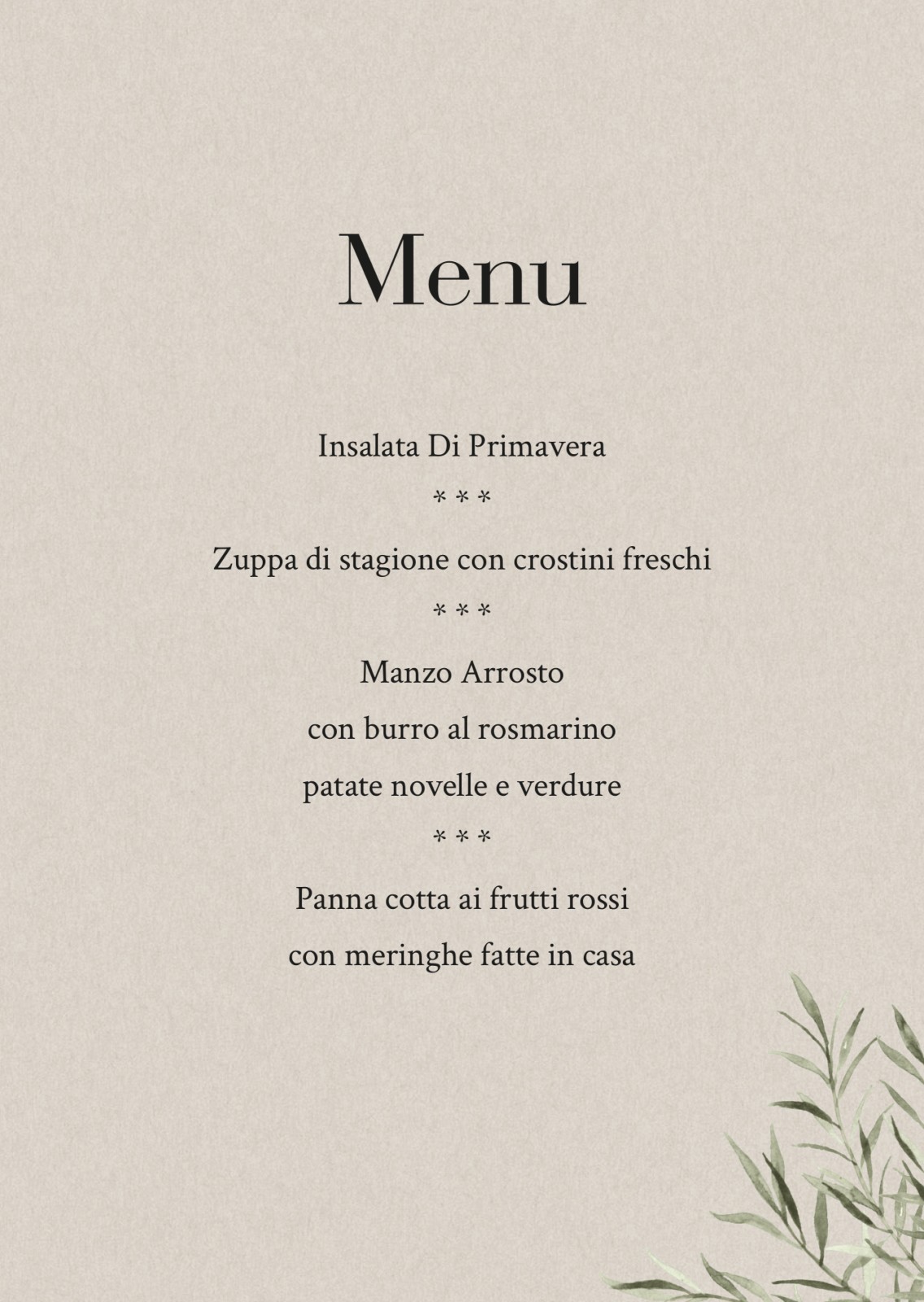 Menu

Insalata Di Primavera

* * *

Zuppa di stagione con crostini freschi

* * *

Manzo Arrosto
con burro al rosmarino
patate novelle e verdure

* * *

Panna cotta ai frutti rossi
con meringhe fatte in casa